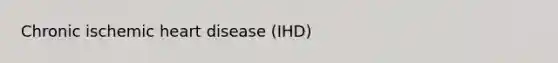 Chronic ischemic heart disease (IHD)